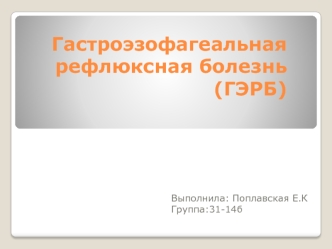 Гастроэзофагеальная рефлюксная болезнь (ГЭРБ)

Выполнила: Поплавская Е.К
Группа:31-14б